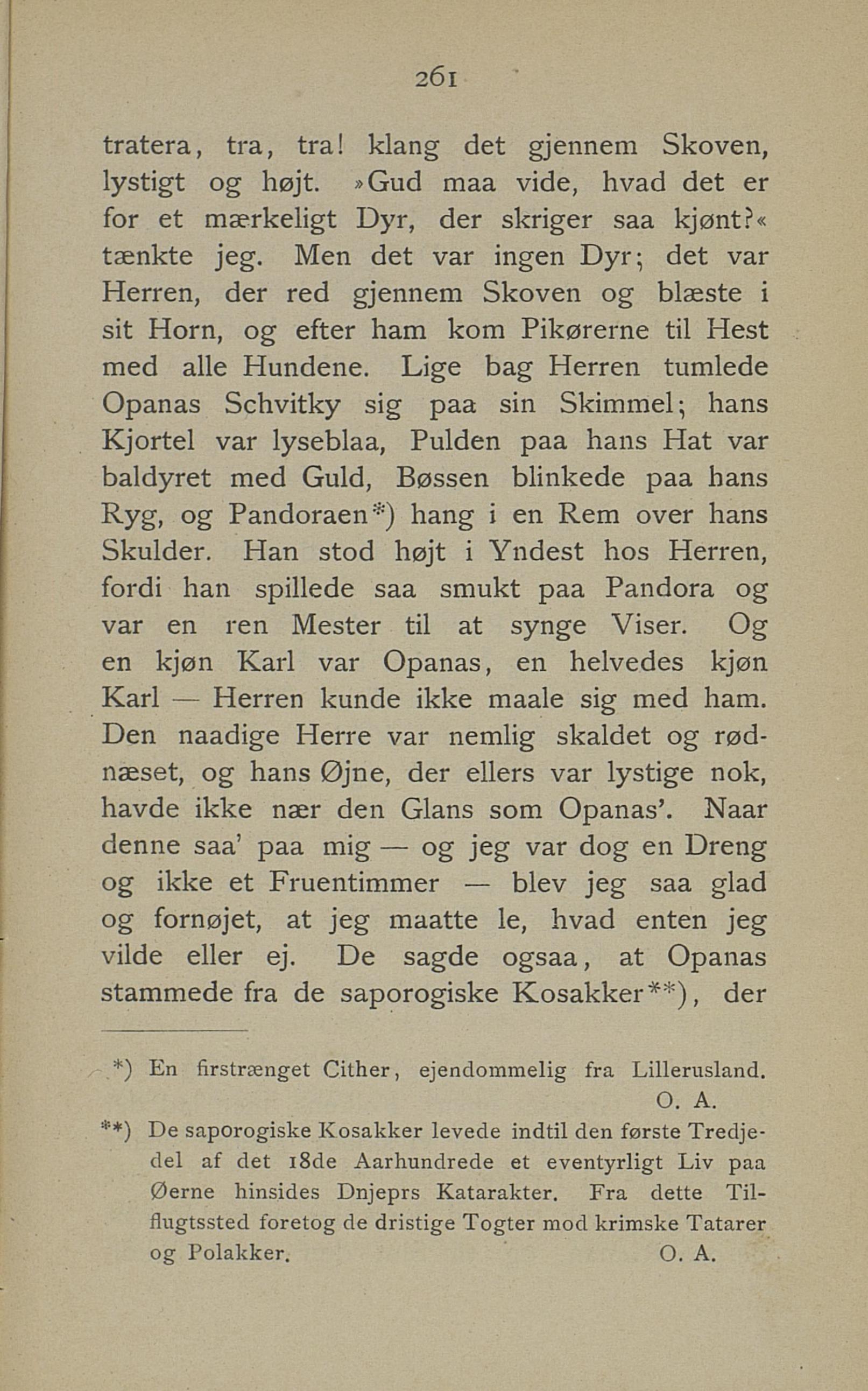 261

tratera, tra, tra! klang det gjennem Skoven, lystigt og højt. »Gud maa vide, hvad det er for et mærkeligt Dyr, der skriger saa kjønt?« tænkte jeg. Men det var ingen Dyr; det var Herren, der red gjennem Skoven og blæste i sit Horn, og efter ham kom Pikørerne til Hest med alle Hundene. Lige bag Herren tumlede Opanas Schvitky sig paa sin Skimmel; hans Kjortel var lyseblaa, Pulden paa hans Hat var baldyret med Guld, Bøssen blinkede paa hans Ryg, og Pandoraen*) hang i en Rem over hans Skulder. Han stod højt i Yndest hos Herren, fordi han spillede saa smukt paa Pandora og var en ren Mester til at synge Viser. Og en kjøn Karl var Opanas, en helvedes kjøn Karl — Herren kunde ikke maale sig med ham. Den naadige Herre var nemlig skaldet og rødnæset, og hans Øjne, der ellers var lystige nok, havde ikke nær den Glans som Opanas'. Naar denne saa' paa mig — og jeg var dog en Dreng og ikke et Fruentimmer — blev jeg saa glad og fornøjet, at jeg maatte le, hvad enten jeg vilde eller ej. De sagde ogsaa, at Opanas stammede fra de saporogiske Kosakker**), der

*) En firstrænget Cither, ejendommelig fra Lillerusland. O. A.

**) De saporogiske Kosakker levede indtil den første Tredjedel af det 18de Aarhundrede et eventyrligt Liv paa Øerne hinsides Dnjeprs Katarakter. Fra dette Tilflugtssted foretog de dristige Togter mod krimske Tatarer og Polakker. O. A.